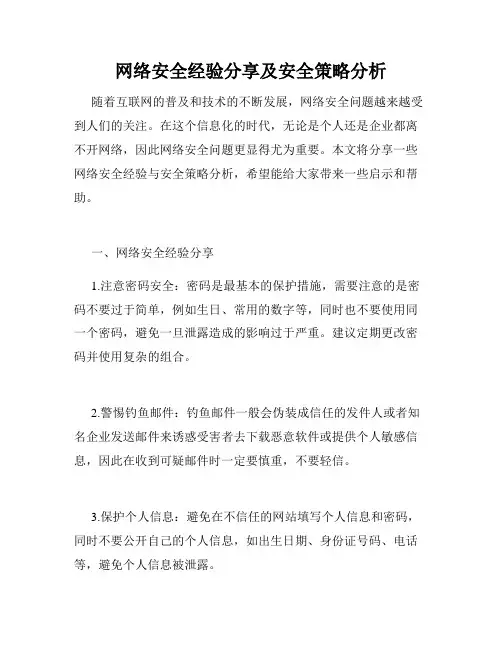 网络安全经验分享及安全策略分析

随着互联网的普及和技术的不断发展，网络安全问题越来越受到人们的关注。在这个信息化的时代，无论是个人还是企业都离不开网络，因此网络安全问题更显得尤为重要。本文将分享一些网络安全经验与安全策略分析，希望能给大家带来一些启示和帮助。

一、网络安全经验分享

1.注意密码安全：密码是最基本的保护措施，需要注意的是密码不要过于简单，例如生日、常用的数字等，同时也不要使用同一个密码，避免一旦泄露造成的影响过于严重。建议定期更改密码并使用复杂的组合。

2.警惕钓鱼邮件：钓鱼邮件一般会伪装成信任的发件人或者知名企业发送邮件来诱惑受害者去下载恶意软件或提供个人敏感信息，因此在收到可疑邮件时一定要慎重，不要轻信。

3.保护个人信息：避免在不信任的网站填写个人信息和密码，同时不要公开自己的个人信息，如出生日期、身份证号码、电话等，避免个人信息被泄露。